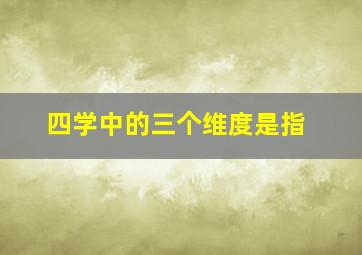 四学中的三个维度是指